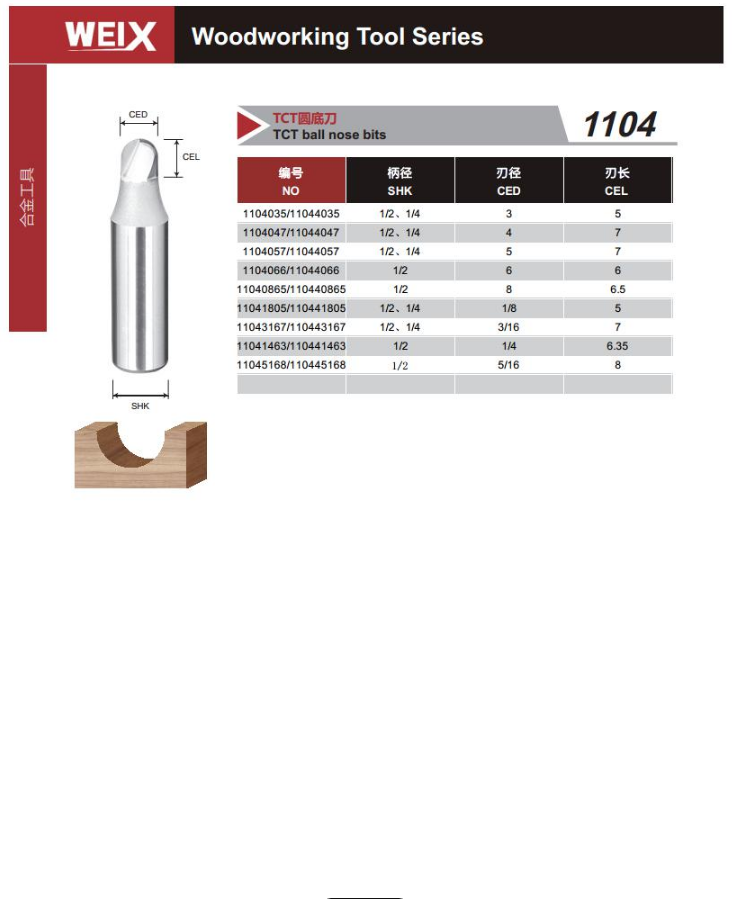 WEIX Woodworking Tool Series

合金工具

CED
CEL
SHK

TCT圆底刀
TCT ball nose bits
1104

| 编号 NO | 柄径 SHK | 刃径 CED | 刃长 CEL |
|---|---|---|---|
| 1104035/11044035 | 1/2、1/4 | 3 | 5 |
| 1104047/11044047 | 1/2、1/4 | 4 | 7 |
| 1104057/11044057 | 1/2、1/4 | 5 | 7 |
| 1104066/11044066 | 1/2 | 6 | 6 |
| 11040865/110440865 | 1/2 | 8 | 6.5 |
| 11041805/110441805 | 1/2、1/4 | 1/8 | 5 |
| 11043167/110443167 | 1/2、1/4 | 3/16 | 7 |
| 11041463/110441463 | 1/2 | 1/4 | 6.35 |
| 11045168/110445168 | 1/2 | 5/16 | 8 |
| | | | |